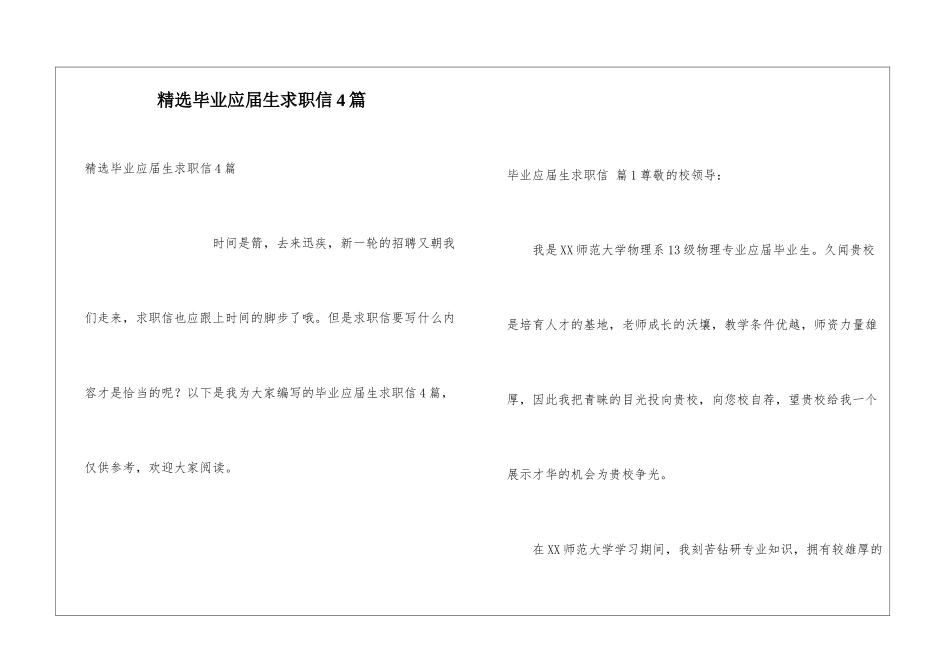 精选毕业应届生求职信4篇

精选毕业应届生求职信4篇

时间是箭，去来迅疾，新一轮的招聘又朝我们走来，求职信也应跟上时间的脚步了哦。但是求职信要写什么内容才是恰当的呢？以下是我为大家编写的毕业应届生求职信4篇，仅供参考，欢迎大家阅读。

毕业应届生求职信 篇1尊敬的校领导：

我是XX师范大学物理系13级物理专业应届毕业生。久闻贵校是培育人才的基地，老师成长的沃壤，教学条件优越，师资力量雄厚，因此我把青睐的目光投向贵校，向您校自荐，望贵校给我一个展示才华的机会为贵校争光。

在XX师范大学学习期间，我刻苦钻研专业知识，拥有较雄厚的